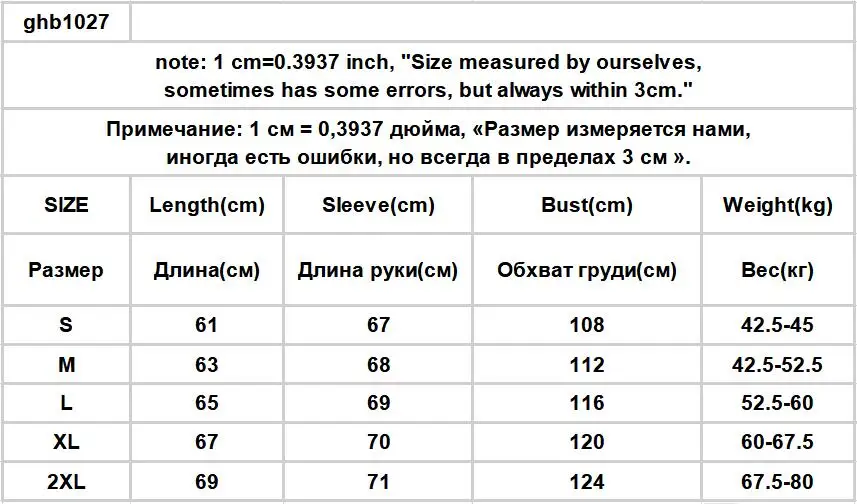 ghb1027

note: 1 cm=0.3937 inch, "Size measured by ourselves, sometimes has some errors, but always within 3cm."

Примечание: 1 см = 0,3937 дюйма, «Размер измеряется нами, иногда есть ошибки, но всегда в пределах 3 см ».

| SIZE | Length(cm) | Sleeve(cm) | Bust(cm) | Weight(kg) |
|---|---|---|---|---|
| Размер | Длина(см) | Длина руки(см) | Обхват груди(см) | Вес(кг) |
| S | 61 | 67 | 108 | 42.5-45 |
| M | 63 | 68 | 112 | 42.5-52.5 |
| L | 65 | 69 | 116 | 52.5-60 |
| XL | 67 | 70 | 120 | 60-67.5 |
| 2XL | 69 | 71 | 124 | 67.5-80 |